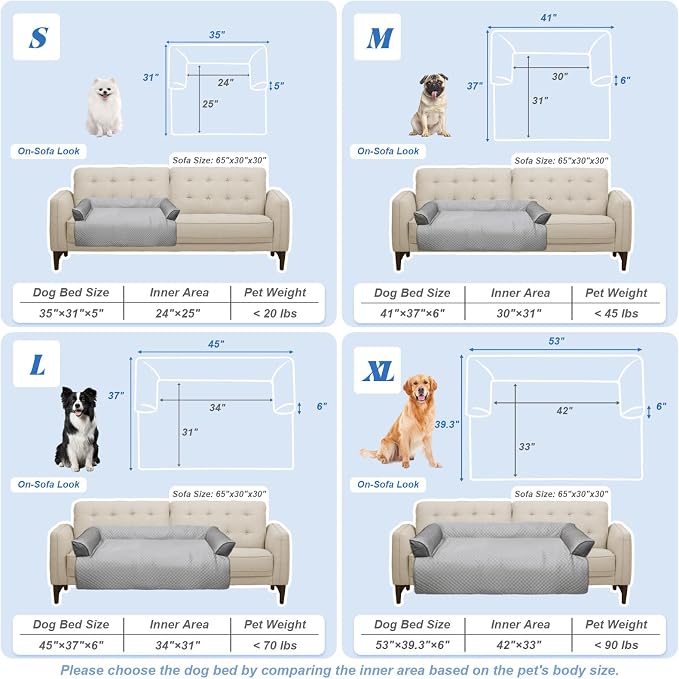 S

35"
31"
24"
5"
25"

On-Sofa Look
Sofa Size: 65"x30"x30"

| Dog Bed Size | Inner Area | Pet Weight |
|---|---|---|
| 35"×31"×5" | 24"×25" | < 20 lbs |

M

41"
37"
30"
6"
31"

On-Sofa Look
Sofa Size: 65"x30"x30"

| Dog Bed Size | Inner Area | Pet Weight |
|---|---|---|
| 41"×37"×6" | 30"×31" | < 45 lbs |

L

45"
37"
34"
6"
31"

On-Sofa Look
Sofa Size: 65"x30"x30"

| Dog Bed Size | Inner Area | Pet Weight |
|---|---|---|
| 45"×37"×6" | 34"×31" | < 70 lbs |

XL

53"
39.3"
42"
6"
33"

On-Sofa Look
Sofa Size: 65"x30"x30"

| Dog Bed Size | Inner Area | Pet Weight |
|---|---|---|
| 53"×39.3"×6" | 42"×33" | < 90 lbs |

Please choose the dog bed by comparing the inner area based on the pet's body size.